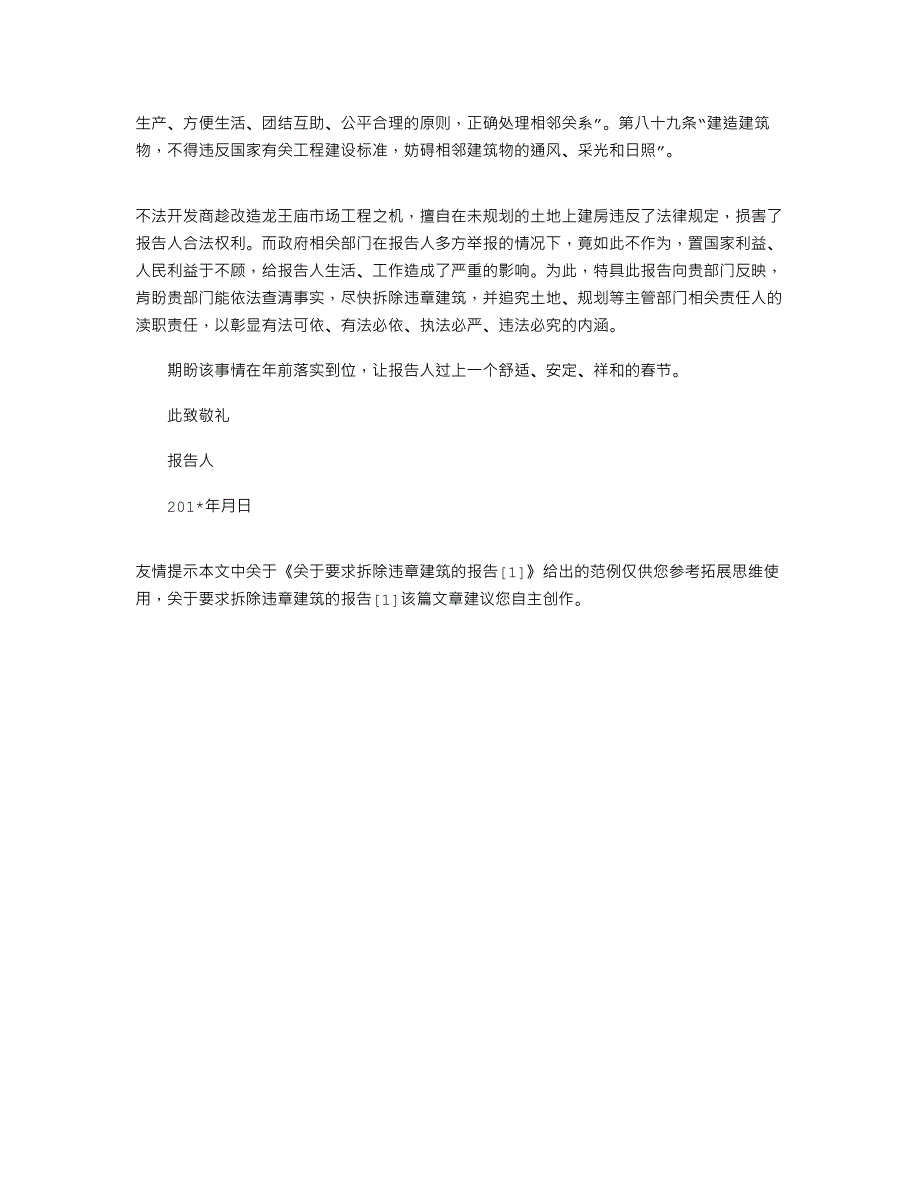 生产、方便生活、团结互助、公平合理的原则，正确处理相邻关系”。第八十九条“建造建筑物，不得违反国家有关工程建设标准，妨碍相邻建筑物的通风、采光和日照”。

不法开发商趁改造龙王庙市场工程之机，擅自在未规划的土地上建房违反了法律规定，损害了报告人合法权利。而政府相关部门在报告人多方举报的情况下，竟如此不作为，置国家利益、人民利益于不顾，给报告人生活、工作造成了严重的影响。为此，特具此报告向贵部门反映，肯盼贵部门能依法查清事实，尽快拆除违章建筑，并追究土地、规划等主管部门相关责任人的渎职责任，以彰显有法可依、有法必依、执法必严、违法必究的内涵。

期盼该事情在年前落实到位，让报告人过上一个舒适、安定、祥和的春节。

此致敬礼

报告人

201*年月日

友情提示本文中关于《关于要求拆除违章建筑的报告[1]》给出的范例仅供您参考拓展思维使用，关于要求拆除违章建筑的报告[1]该篇文章建议您自主创作。